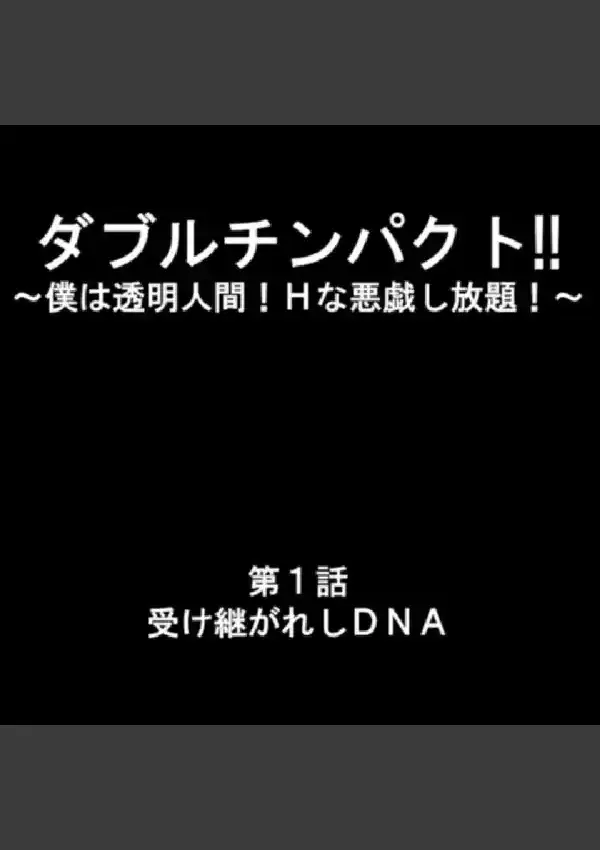 ダブルチンパクト!!
～僕は透明人間！Ｈな悪戯し放題！～

第１話
受け継がれしＤＮＡ